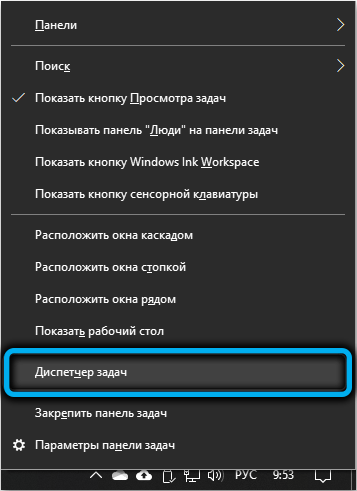 Панели

Поиск

Показать кнопку Просмотра задач

Показывать панель "Люди" на панели задач

Показать кнопку Windows Ink Workspace

Показать кнопку сенсорной клавиатуры

Расположить окна каскадом

Расположить окна стопкой

Расположить окна рядом

Показать рабочий стол

Диспетчер задач

Закрепить панель задач

Параметры панели задач

РУС 9:53